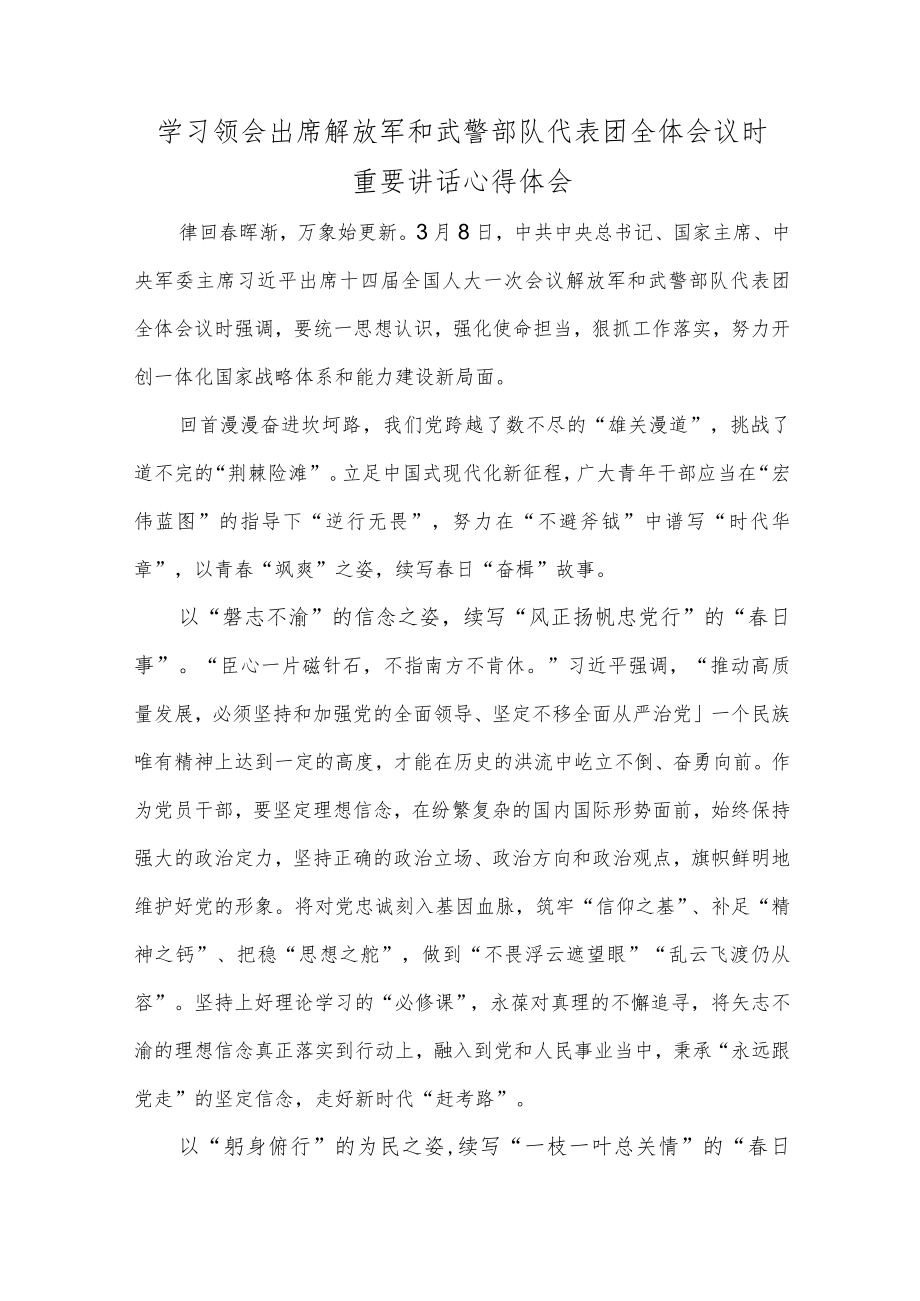 学习领会出席解放军和武警部队代表团全体会议时重要讲话心得体会

律回春晖渐，万象始更新。3月8日，中共中央总书记、国家主席、中央军委主席习近平出席十四届全国人大一次会议解放军和武警部队代表团全体会议时强调，要统一思想认识，强化使命担当，狠抓工作落实，努力开创一体化国家战略体系和能力建设新局面。

回首漫漫奋进坎坷路，我们党跨越了数不尽的“雄关漫道”，挑战了道不完的“荆棘险滩”。立足中国式现代化新征程，广大青年干部应当在“宏伟蓝图”的指导下“逆行无畏”，努力在“不避斧钺”中谱写“时代华章”，以青春“飒爽”之姿，续写春日“奋楫”故事。

以“磐志不渝”的信念之姿，续写“风正扬帆忠党行”的“春日事”。“臣心一片磁针石，不指南方不肯休。”习近平强调，“推动高质量发展，必须坚持和加强党的全面领导、坚定不移全面从严治党」一个民族唯有精神上达到一定的高度，才能在历史的洪流中屹立不倒、奋勇向前。作为党员干部，要坚定理想信念，在纷繁复杂的国内国际形势面前，始终保持强大的政治定力，坚持正确的政治立场、政治方向和政治观点，旗帜鲜明地维护好党的形象。将对党忠诚刻入基因血脉，筑牢“信仰之基”、补足“精神之钙”、把稳“思想之舵”，做到“不畏浮云遮望眼”“乱云飞渡仍从容”。坚持上好理论学习的“必修课”，永葆对真理的不懈追寻，将矢志不渝的理想信念真正落实到行动上，融入到党和人民事业当中，秉承“永远跟党走”的坚定信念，走好新时代“赶考路”。

以“躬身俯行”的为民之姿，续写“一枝一叶总关情”的“春日